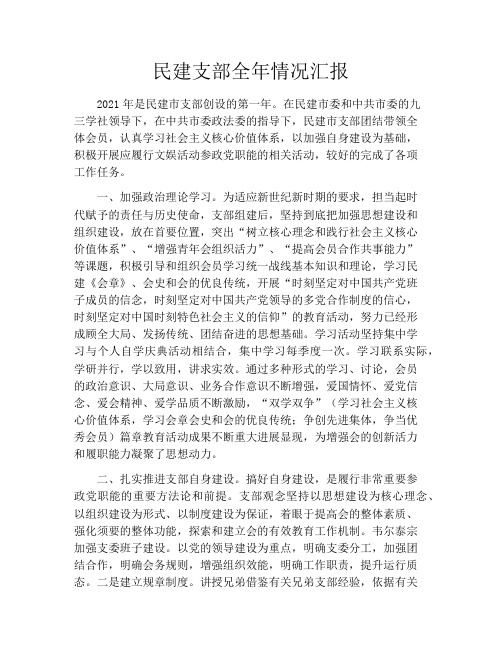 民建支部全年情况汇报

2021 年是民建市支部创设的第一年。在民建市委和中共市委的九三学社领导下，在中共市委政法委的指导下，民建市支部团结带领全体会员，认真学习社会主义核心价值体系，以加强自身建设为基础，积极开展应履行文娱活动参政党职能的相关活动，较好的完成了各项工作任务。

一、加强政治理论学习。为适应新世纪新时期的要求，担当起时代赋予的责任与历史使命，支部组建后，坚持到底把加强思想建设和组织建设，放在首要位置，突出“树立核心理念和践行社会主义核心价值体系”、“增强青年会组织活力”、“提高会员合作共事能力”等课题，积极引导和组织会员学习统一战线基本知识和理论，学习民建《会章》、会史和会的优良传统，开展“时刻坚定对中国共产党班子成员的信念，时刻坚定对中国共产党领导的多党合作制度的信心，时刻坚定对中国时刻特色社会主义的信仰”的教育活动，努力已经形成顾全大局、发扬传统、团结奋进的思想基础。学习活动坚持集中学习与个人自学庆典活动相结合，集中学习每季度一次。学习联系实际，学研并行，学以致用，讲求实效。通过多种形式的学习、讨论，会员的政治意识、大局意识、业务合作意识不断增强，爱国情怀、爱党信念、爱会精神、爱学品质不断激励，“双学双争”（学习社会主义核心价值体系，学习会章会史和会的优良传统；争创先进集体，争当优秀会员）篇章教育活动成果不断重大进展显现，为增强会的创新活力和履职能力凝聚了思想动力。

二、扎实推进支部自身建设。搞好自身建设，是履行非常重要参政党职能的重要方法论和前提。支部观念坚持以思想建设为核心理念、以组织建设为形式、以制度建设为保证，着眼于提高会的整体素质、强化须要的整体功能，探索和建立会的有效教育工作机制。韦尔泰宗加强支委班子建设。以党的领导建设为重点，明确支委分工，加强团结合作，明确会务规则，增强组织效能，明确工作职责，提升运行质态。二是建立规章制度。讲授兄弟借鉴有关兄弟支部经验，依据有关